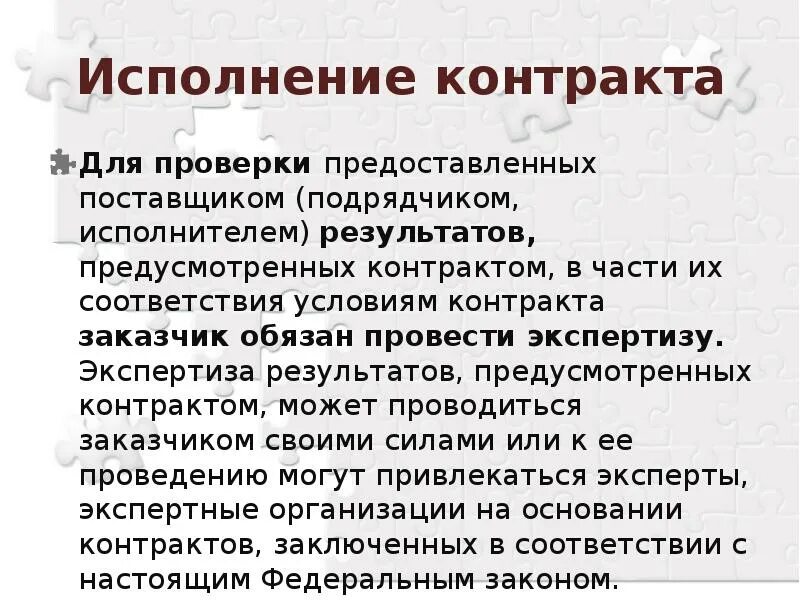 Исполнение контракта

Для проверки предоставленных поставщиком (подрядчиком, исполнителем) результатов, предусмотренных контрактом, в части их соответствия условиям контракта заказчик обязан провести экспертизу. Экспертиза результатов, предусмотренных контрактом, может проводиться заказчиком своими силами или к ее проведению могут привлекаться эксперты, экспертные организации на основании контрактов, заключенных в соответствии с настоящим Федеральным законом.